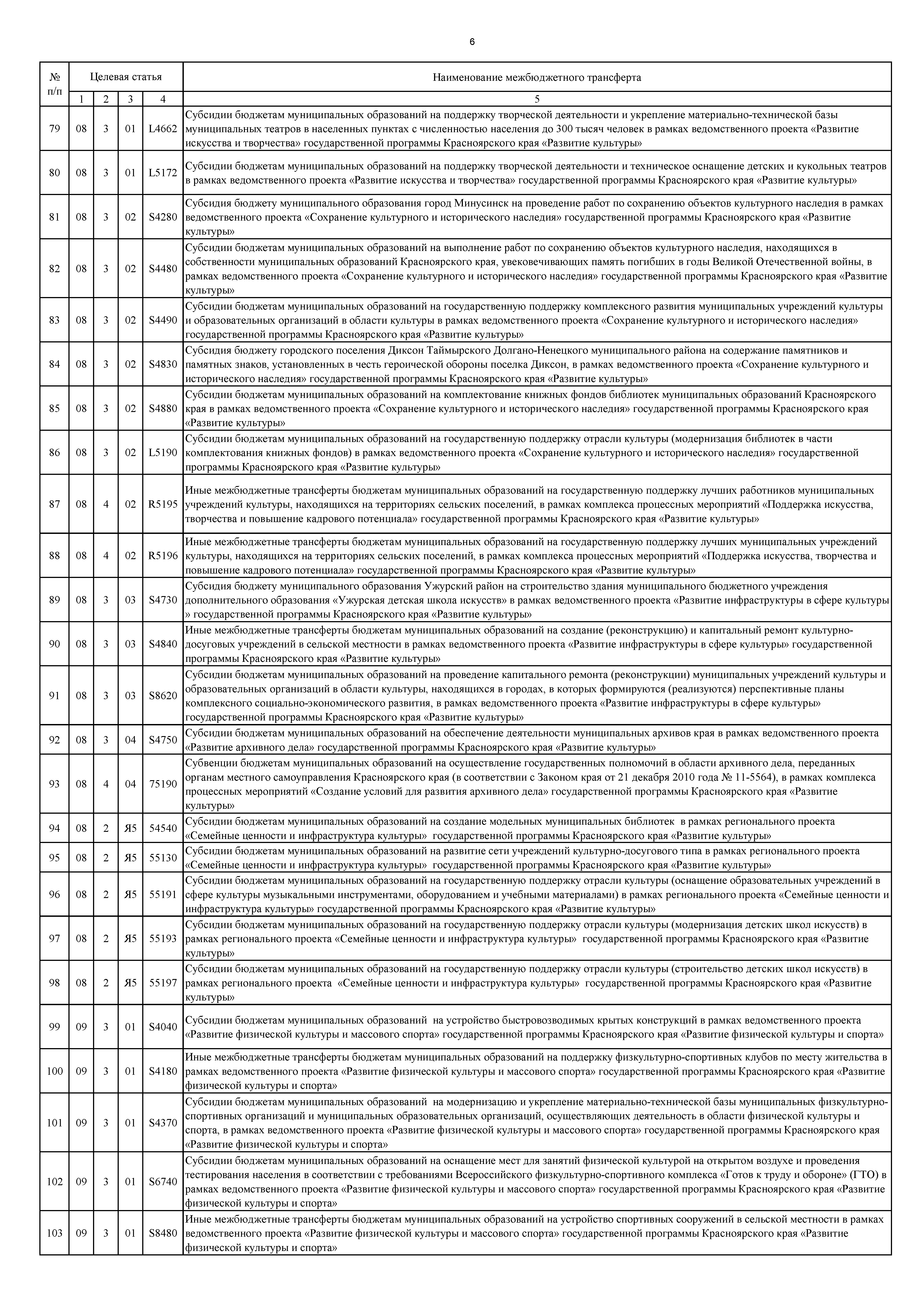 6

| № п/п | Целевая статья | | | | Наименование межбюджетного трансферта |
|---|---|---|---|---|---|
| | 1 | 2 | 3 | 4 | 5 |
| 79 | 08 | 3 | 01 | L4662 | Субсидии бюджетам муниципальных образований на поддержку творческой деятельности и укрепление материально-технической базы муниципальных театров в населенных пунктах с численностью населения до 300 тысяч человек в рамках ведомственного проекта «Развитие искусства и творчества» государственной программы Красноярского края «Развитие культуры» |
| 80 | 08 | 3 | 01 | L5172 | Субсидии бюджетам муниципальных образований на поддержку творческой деятельности и техническое оснащение детских и кукольных театров в рамках ведомственного проекта «Развитие искусства и творчества» государственной программы Красноярского края «Развитие культуры» |
| 81 | 08 | 3 | 02 | S4280 | Субсидия бюджету муниципального образования город Минусинск на проведение работ по сохранению объектов культурного наследия в рамках ведомственного проекта «Сохранение культурного и исторического наследия» государственной программы Красноярского края «Развитие культуры» |
| 82 | 08 | 3 | 02 | S4480 | Субсидии бюджетам муниципальных образований на выполнение работ по сохранению объектов культурного наследия, находящихся в собственности муниципальных образований Красноярского края, увековечивающих память погибших в годы Великой Отечественной войны, в рамках ведомственного проекта «Сохранение культурного и исторического наследия» государственной программы Красноярского края «Развитие культуры» |
| 83 | 08 | 3 | 02 | S4490 | Субсидии бюджетам муниципальных образований на государственную поддержку комплексного развития муниципальных учреждений культуры и образовательных организаций в области культуры в рамках ведомственного проекта «Сохранение культурного и исторического наследия» государственной программы Красноярского края «Развитие культуры» |
| 84 | 08 | 3 | 02 | S4830 | Субсидия бюджету городского поселения Диксон Таймырского Долгано-Ненецкого муниципального района на содержание памятников и памятных знаков, установленных в честь героической обороны поселка Диксон, в рамках ведомственного проекта «Сохранение культурного и исторического наследия» государственной программы Красноярского края «Развитие культуры» |
| 85 | 08 | 3 | 02 | S4880 | Субсидии бюджетам муниципальных образований на комплектование книжных фондов библиотек муниципальных образований Красноярского края в рамках ведомственного проекта «Сохранение культурного и исторического наследия» государственной программы Красноярского края «Развитие культуры» |
| 86 | 08 | 3 | 02 | L5190 | Субсидии бюджетам муниципальных образований на государственную поддержку отрасли культуры (модернизация библиотек в части комплектования книжных фондов) в рамках ведомственного проекта «Сохранение культурного и исторического наследия» государственной программы Красноярского края «Развитие культуры» |
| 87 | 08 | 4 | 02 | R5195 | Иные межбюджетные трансферты бюджетам муниципальных образований на государственную поддержку лучших работников муниципальных учреждений культуры, находящихся на территориях сельских поселений, в рамках комплекса процессных мероприятий «Поддержка искусства, творчества и повышение кадрового потенциала» государственной программы Красноярского края «Развитие культуры» |
| 88 | 08 | 4 | 02 | R5196 | Иные межбюджетные трансферты бюджетам муниципальных образований на государственную поддержку лучших муниципальных учреждений культуры, находящихся на территориях сельских поселений, в рамках комплекса процессных мероприятий «Поддержка искусства, творчества и повышение кадрового потенциала» государственной программы Красноярского края «Развитие культуры» |
| 89 | 08 | 3 | 03 | S4730 | Субсидия бюджету муниципального образования Ужурский район на строительство здания муниципального бюджетного учреждения дополнительного образования «Ужурская детская школа искусств» в рамках ведомственного проекта «Развитие инфраструктуры в сфере культуры » государственной программы Красноярского края «Развитие культуры» |
| 90 | 08 | 3 | 03 | S4840 | Иные межбюджетные трансферты бюджетам муниципальных образований на создание (реконструкцию) и капитальный ремонт культурно-досуговых учреждений в сельской местности в рамках ведомственного проекта «Развитие инфраструктуры в сфере культуры» государственной программы Красноярского края «Развитие культуры» |
| 91 | 08 | 3 | 03 | S8620 | Субсидии бюджетам муниципальных образований на проведение капитального ремонта (реконструкции) муниципальных учреждений культуры и образовательных организаций в области культуры, находящихся в городах, в которых формируются (реализуются) перспективные планы комплексного социально-экономического развития, в рамках ведомственного проекта «Развитие инфраструктуры в сфере культуры» государственной программы Красноярского края «Развитие культуры» |
| 92 | 08 | 3 | 04 | S4750 | Субсидии бюджетам муниципальных образований на обеспечение деятельности муниципальных архивов края в рамках ведомственного проекта «Развитие архивного дела» государственной программы Красноярского края «Развитие культуры» |
| 93 | 08 | 4 | 04 | 75190 | Субвенции бюджетам муниципальных образований на осуществление государственных полномочий в области архивного дела, переданных органам местного самоуправления Красноярского края (в соответствии с Законом края от 21 декабря 2010 года № 11-5564), в рамках комплекса процессных мероприятий «Создание условий для развития архивного дела» государственной программы Красноярского края «Развитие культуры» |
| 94 | 08 | 2 | Я5 | 54540 | Субсидии бюджетам муниципальных образований на создание модельных муниципальных библиотек в рамках регионального проекта «Семейные ценности и инфраструктура культуры» государственной программы Красноярского края «Развитие культуры» |
| 95 | 08 | 2 | Я5 | 55130 | Субсидии бюджетам муниципальных образований на развитие сети учреждений культурно-досугового типа в рамках регионального проекта «Семейные ценности и инфраструктура культуры» государственной программы Красноярского края «Развитие культуры» |
| 96 | 08 | 2 | Я5 | 55191 | Субсидии бюджетам муниципальных образований на государственную поддержку отрасли культуры (оснащение образовательных учреждений в сфере культуры музыкальными инструментами, оборудованием и учебными материалами) в рамках регионального проекта «Семейные ценности и инфраструктура культуры» государственной программы Красноярского края «Развитие культуры» |
| 97 | 08 | 2 | Я5 | 55193 | Субсидии бюджетам муниципальных образований на государственную поддержку отрасли культуры (модернизация детских школ искусств) в рамках регионального проекта «Семейные ценности и инфраструктура культуры» государственной программы Красноярского края «Развитие культуры» |
| 98 | 08 | 2 | Я5 | 55197 | Субсидии бюджетам муниципальных образований на государственную поддержку отрасли культуры (строительство детских школ искусств) в рамках регионального проекта «Семейные ценности и инфраструктура культуры» государственной программы Красноярского края «Развитие культуры» |
| 99 | 09 | 3 | 01 | S4040 | Субсидии бюджетам муниципальных образований на устройство быстровозводимых крытых конструкций в рамках ведомственного проекта «Развитие физической культуры и массового спорта» государственной программы Красноярского края «Развитие физической культуры и спорта» |
| 100 | 09 | 3 | 01 | S4180 | Иные межбюджетные трансферты бюджетам муниципальных образований на поддержку физкультурно-спортивных клубов по месту жительства в рамках ведомственного проекта «Развитие физической культуры и массового спорта» государственной программы Красноярского края «Развитие физической культуры и спорта» |
| 101 | 09 | 3 | 01 | S4370 | Субсидии бюджетам муниципальных образований на модернизацию и укрепление материально-технической базы муниципальных физкультурно-спортивных организаций и муниципальных образовательных организаций, осуществляющих деятельность в области физической культуры и спорта, в рамках ведомственного проекта «Развитие физической культуры и массового спорта» государственной программы Красноярского края «Развитие физической культуры и спорта» |
| 102 | 09 | 3 | 01 | S6740 | Субсидии бюджетам муниципальных образований на оснащение мест для занятий физической культурой на открытом воздухе и проведения тестирования населения в соответствии с требованиями Всероссийского физкультурно-спортивного комплекса «Готов к труду и обороне» (ГТО) в рамках ведомственного проекта «Развитие физической культуры и массового спорта» государственной программы Красноярского края «Развитие физической культуры и спорта» |
| 103 | 09 | 3 | 01 | S8480 | Иные межбюджетные трансферты бюджетам муниципальных образований на устройство спортивных сооружений в сельской местности в рамках ведомственного проекта «Развитие физической культуры и массового спорта» государственной программы Красноярского края «Развитие физической культуры и спорта» |